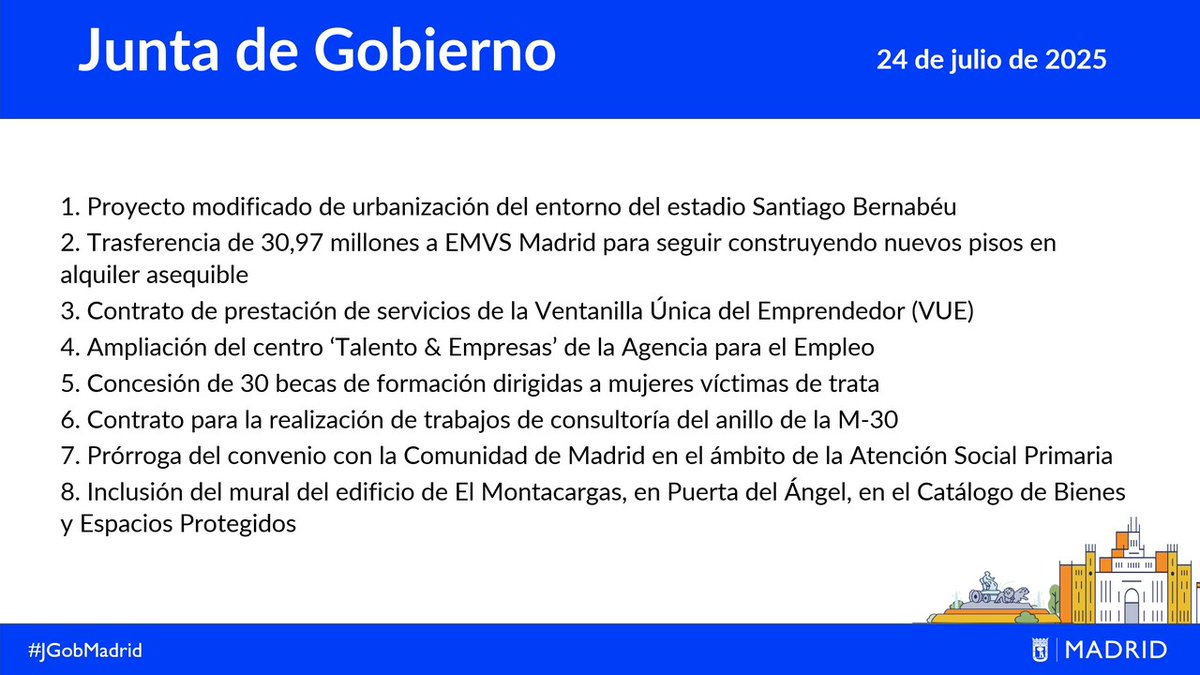 Junta de Gobierno

24 de julio de 2025

1. Proyecto modificado de urbanización del entorno del estadio Santiago Bernabéu
2. Trasferencia de 30,97 millones a EMVS Madrid para seguir construyendo nuevos pisos en alquiler asequible
3. Contrato de prestación de servicios de la Ventanilla Única del Emprendedor (VUE)
4. Ampliación del centro 'Talento & Empresas' de la Agencia para el Empleo
5. Concesión de 30 becas de formación dirigidas a mujeres víctimas de trata
6. Contrato para la realización de trabajos de consultoría del anillo de la M-30
7. Prórroga del convenio con la Comunidad de Madrid en el ámbito de la Atención Social Primaria
8. Inclusión del mural del edificio de El Montacargas, en Puerta del Ángel, en el Catálogo de Bienes y Espacios Protegidos

#JGobMadrid

MADRID